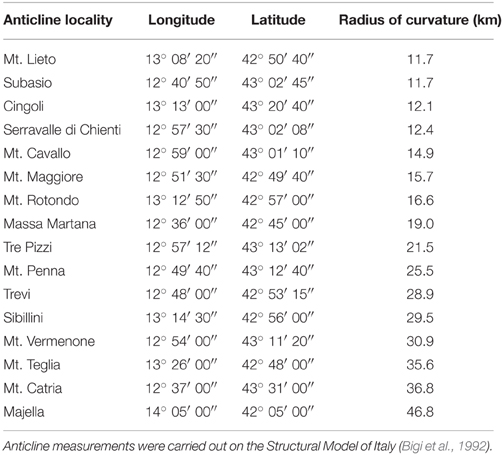 | Anticline locality | Longitude | Latitude | Radius of curvature (km) |
|---|---|---|---|
| Mt. Lieto | 13° 08′ 20″ | 42° 50′ 40″ | 11.7 |
| Subasio | 12° 40′ 50″ | 43° 02′ 45″ | 11.7 |
| Cingoli | 13° 13′ 00″ | 43° 20′ 40″ | 12.1 |
| Serravalle di Chienti | 12° 57′ 30″ | 43° 02′ 08″ | 12.4 |
| Mt. Cavallo | 12° 59′ 00″ | 43° 01′ 10″ | 14.9 |
| Mt. Maggiore | 12° 51′ 30″ | 42° 49′ 40″ | 15.7 |
| Mt. Rotondo | 13° 12′ 50″ | 42° 57′ 00″ | 16.6 |
| Massa Martana | 12° 36′ 00″ | 42° 45′ 00″ | 19.0 |
| Tre Pizzi | 12° 57′ 12″ | 43° 13′ 02″ | 21.5 |
| Mt. Penna | 12° 49′ 40″ | 43° 12′ 40″ | 25.5 |
| Trevi | 12° 48′ 00″ | 42° 53′ 15″ | 28.9 |
| Sibillini | 13° 14′ 30″ | 42° 56′ 00″ | 29.5 |
| Mt. Vermenone | 12° 54′ 00″ | 43° 11′ 20″ | 30.9 |
| Mt. Teglia | 13° 26′ 00″ | 42° 48′ 00″ | 35.6 |
| Mt. Catria | 12° 37′ 00″ | 43° 31′ 00″ | 36.8 |
| Majella | 14° 05′ 00″ | 42° 05′ 00″ | 46.8 |

Anticline measurements were carried out on the Structural Model of Italy (Bigi et al., 1992).